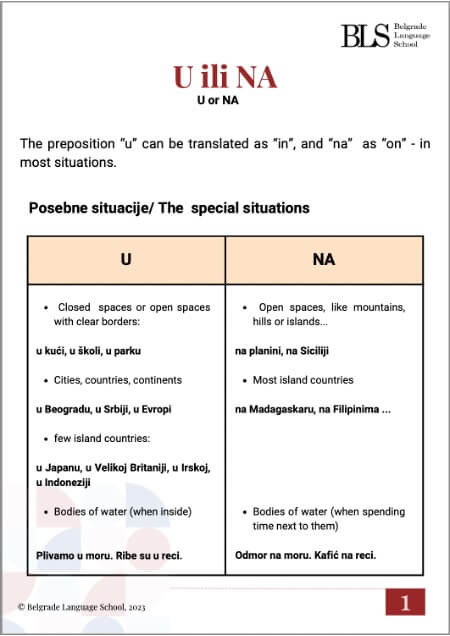 BLS Belgrade Language School

U ili NA

U or NA

The preposition "u" can be translated as "in", and "na" as "on" - in most situations.

Posebne situacije/ The special situations

| U | NA |
|---|---|
| • Closed spaces or open spaces with clear borders: | • Open spaces, like mountains, hills or islands... |
| u kući, u školi, u parku | na planini, na Siciliji |
| • Cities, countries, continents | • Most island countries |
| u Beogradu, u Srbiji, u Evropi | na Madagaskaru, na Filipinima ... |
| • few island countries: | |
| u Japanu, u Velikoj Britaniji, u Irskoj, u Indoneziji | |
| • Bodies of water (when inside) | • Bodies of water (when spending time next to them) |
| Plivamo u moru. Ribe su u reci. | Odmor na moru. Kafić na reci. |

© Belgrade Language School, 2023

1